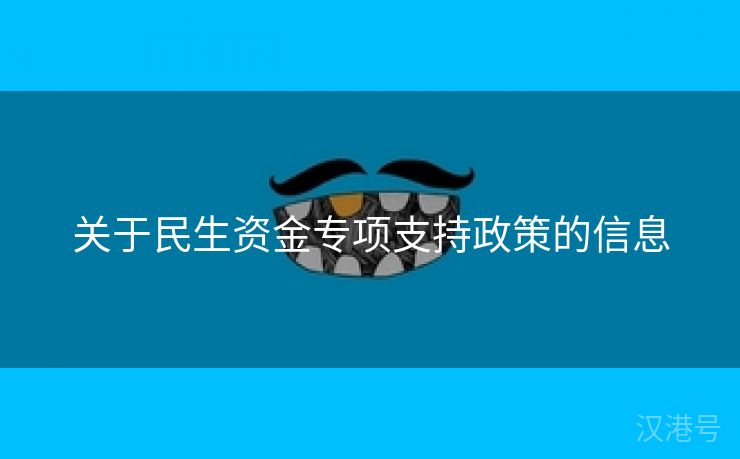 关于民生资金专项支持政策的信息

汉港号